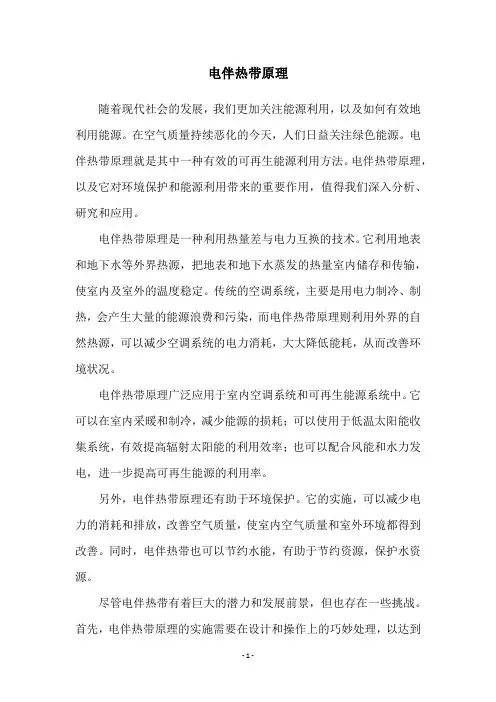 电伴热带原理

随着现代社会的发展，我们更加关注能源利用，以及如何有效地利用能源。在空气质量持续恶化的今天，人们日益关注绿色能源。电伴热带原理就是其中一种有效的可再生能源利用方法。电伴热带原理，以及它对环境保护和能源利用带来的重要作用，值得我们深入分析、研究和应用。

电伴热带原理是一种利用热量差与电力互换的技术。它利用地表和地下水等外界热源，把地表和地下水蒸发的热量室内储存和传输，使室内及室外的温度稳定。传统的空调系统，主要是用电力制冷、制热，会产生大量的能源浪费和污染，而电伴热带原理则利用外界的自然热源，可以减少空调系统的电力消耗，大大降低能耗，从而改善环境状况。

电伴热带原理广泛应用于室内空调系统和可再生能源系统中。它可以在室内采暖和制冷，减少能源的损耗；可以使用于低温太阳能收集系统，有效提高辐射太阳能的利用效率；也可以配合风能和水力发电，进一步提高可再生能源的利用率。

另外，电伴热带原理还有助于环境保护。它的实施，可以减少电力的消耗和排放，改善空气质量，使室内空气质量和室外环境都得到改善。同时，电伴热带也可以节约水能，有助于节约资源，保护水资源。

尽管电伴热带有着巨大的潜力和发展前景，但也存在一些挑战。首先，电伴热带原理的实施需要在设计和操作上的巧妙处理，以达到

- 1 -